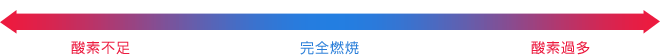 酸素不足

完全燃焼

酸素過多